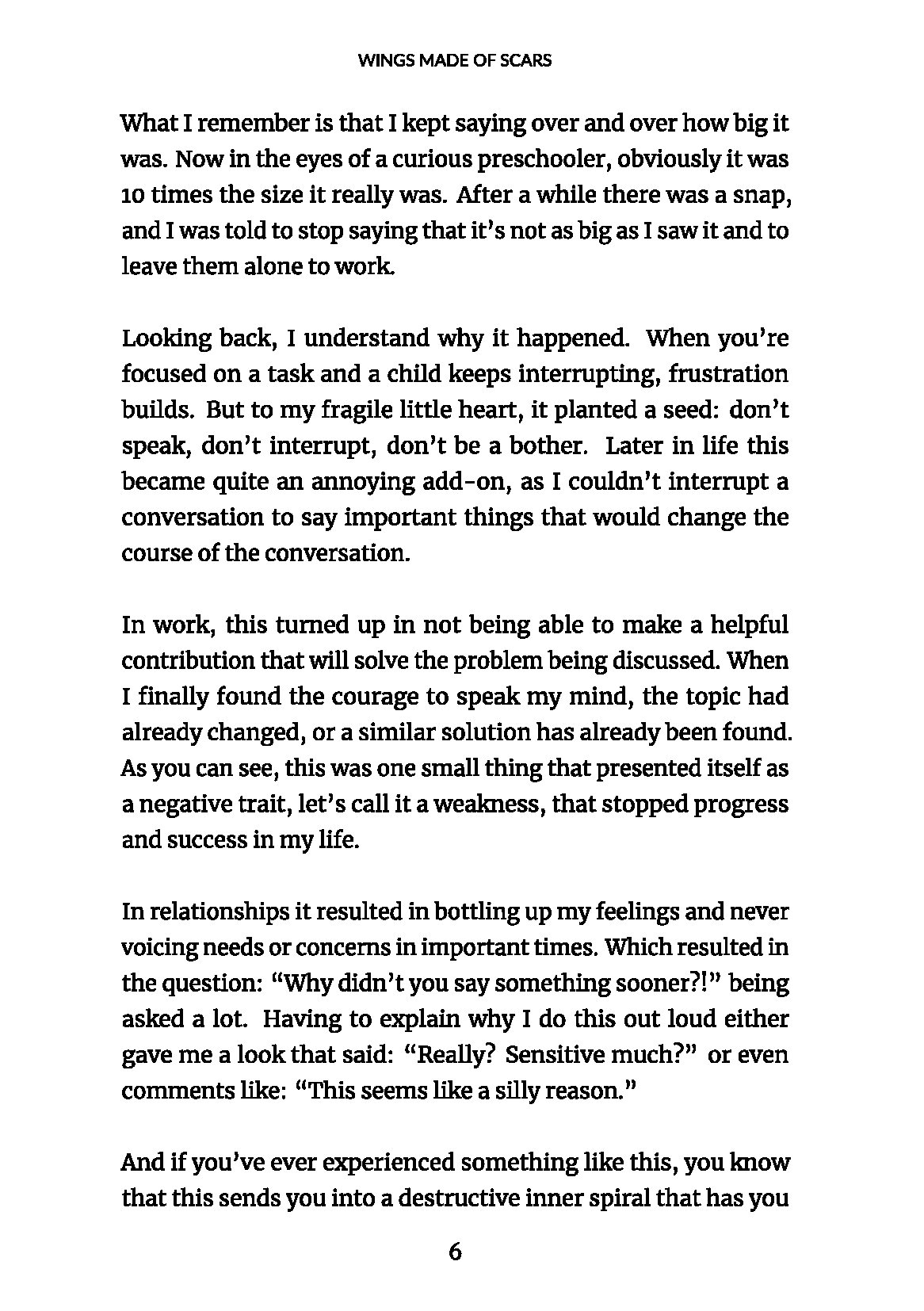 WINGS MADE OF SCARS

What I remember is that I kept saying over and over how big it was. Now in the eyes of a curious preschooler, obviously it was 10 times the size it really was. After a while there was a snap, and I was told to stop saying that it's not as big as I saw it and to leave them alone to work.

Looking back, I understand why it happened. When you're focused on a task and a child keeps interrupting, frustration builds. But to my fragile little heart, it planted a seed: don't speak, don't interrupt, don't be a bother. Later in life this became quite an annoying add-on, as I couldn't interrupt a conversation to say important things that would change the course of the conversation.

In work, this turned up in not being able to make a helpful contribution that will solve the problem being discussed. When I finally found the courage to speak my mind, the topic had already changed, or a similar solution has already been found. As you can see, this was one small thing that presented itself as a negative trait, let's call it a weakness, that stopped progress and success in my life.

In relationships it resulted in bottling up my feelings and never voicing needs or concerns in important times. Which resulted in the question: "Why didn't you say something sooner?!" being asked a lot. Having to explain why I do this out loud either gave me a look that said: "Really? Sensitive much?" or even comments like: "This seems like a silly reason."

And if you've ever experienced something like this, you know that this sends you into a destructive inner spiral that has you

6